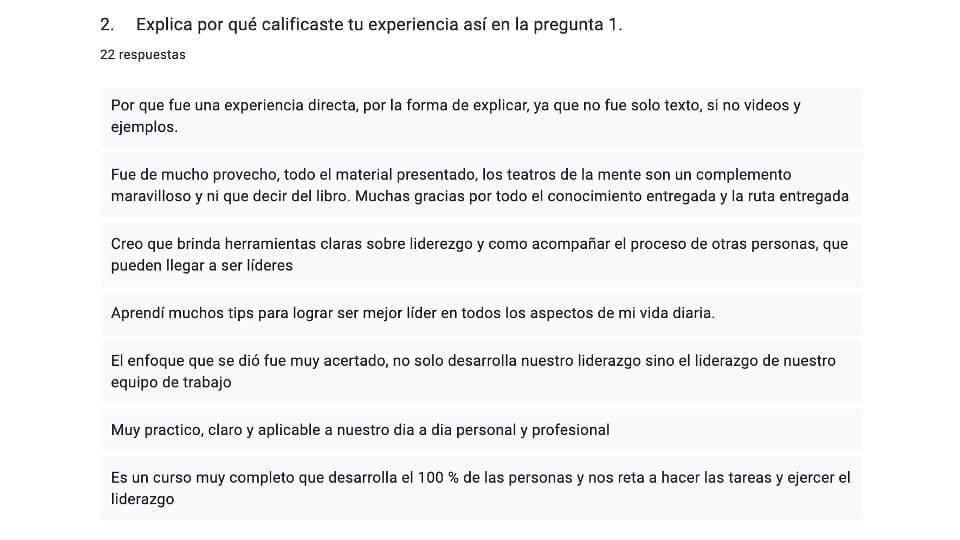 2. Explica por qué calificaste tu experiencia así en la pregunta 1.

22 respuestas

Por que fue una experiencia directa, por la forma de explicar, ya que no fue solo texto, si no videos y ejemplos.

Fue de mucho provecho, todo el material presentado, los teatros de la mente son un complemento maravilloso y ni que decir del libro. Muchas gracias por todo el conocimiento entregada y la ruta entregada

Creo que brinda herramientas claras sobre liderezgo y como acompañar el proceso de otras personas, que pueden llegar a ser líderes

Aprendí muchos tips para lograr ser mejor líder en todos los aspectos de mi vida diaria.

El enfoque que se dió fue muy acertado, no solo desarrolla nuestro liderazgo sino el liderazgo de nuestro equipo de trabajo

Muy practico, claro y aplicable a nuestro dia a dia personal y profesional

Es un curso muy completo que desarrolla el 100 % de las personas y nos reta a hacer las tareas y ejercer el liderazgo